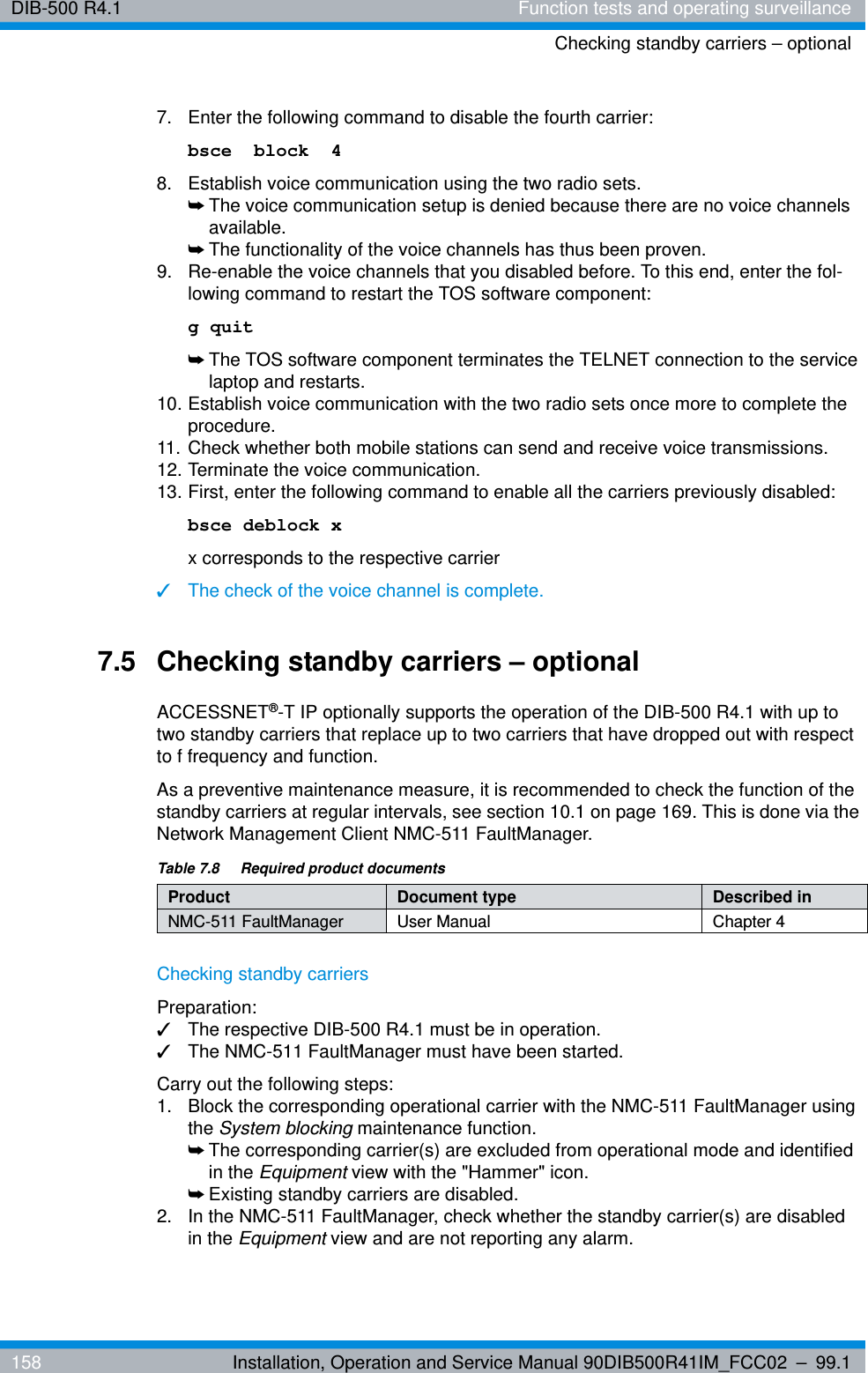 DIB-500 R4.1 Function tests and operating surveillance
Checking standby carriers – optional

7. Enter the following command to disable the fourth carrier:

bsce block 4

8. Establish voice communication using the two radio sets.
➥ The voice communication setup is denied because there are no voice channels available.
➥ The functionality of the voice channels has thus been proven.
9. Re-enable the voice channels that you disabled before. To this end, enter the following command to restart the TOS software component:

g quit

➥ The TOS software component terminates the TELNET connection to the service laptop and restarts.
10. Establish voice communication with the two radio sets once more to complete the procedure.
11. Check whether both mobile stations can send and receive voice transmissions.
12. Terminate the voice communication.
13. First, enter the following command to enable all the carriers previously disabled:

bsce deblock x

x corresponds to the respective carrier

✓ The check of the voice channel is complete.

7.5 Checking standby carriers – optional

ACCESSNET®-T IP optionally supports the operation of the DIB-500 R4.1 with up to two standby carriers that replace up to two carriers that have dropped out with respect to f frequency and function.

As a preventive maintenance measure, it is recommended to check the function of the standby carriers at regular intervals, see section 10.1 on page 169. This is done via the Network Management Client NMC-511 FaultManager.

Table 7.8 Required product documents

| Product | Document type | Described in |
|---|---|---|
| NMC-511 FaultManager | User Manual | Chapter 4 |

Checking standby carriers

Preparation:
✓ The respective DIB-500 R4.1 must be in operation.
✓ The NMC-511 FaultManager must have been started.

Carry out the following steps:
1. Block the corresponding operational carrier with the NMC-511 FaultManager using the System blocking maintenance function.
➥ The corresponding carrier(s) are excluded from operational mode and identified in the Equipment view with the "Hammer" icon.
➥ Existing standby carriers are disabled.
2. In the NMC-511 FaultManager, check whether the standby carrier(s) are disabled in the Equipment view and are not reporting any alarm.

158 Installation, Operation and Service Manual 90DIB500R41IM_FCC02 – 99.1